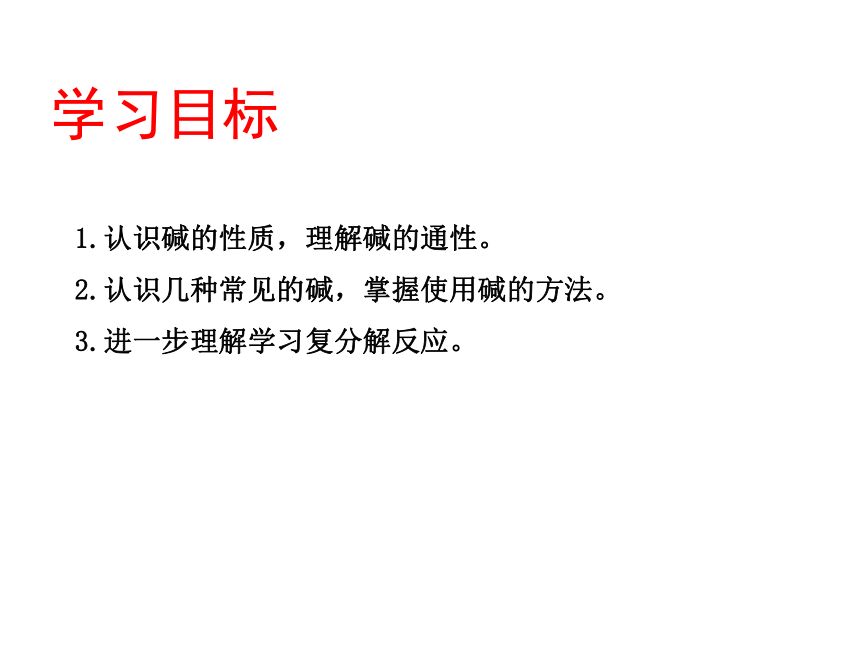 学习目标

1.认识碱的性质，理解碱的通性。

2.认识几种常见的碱，掌握使用碱的方法。

3.进一步理解学习复分解反应。